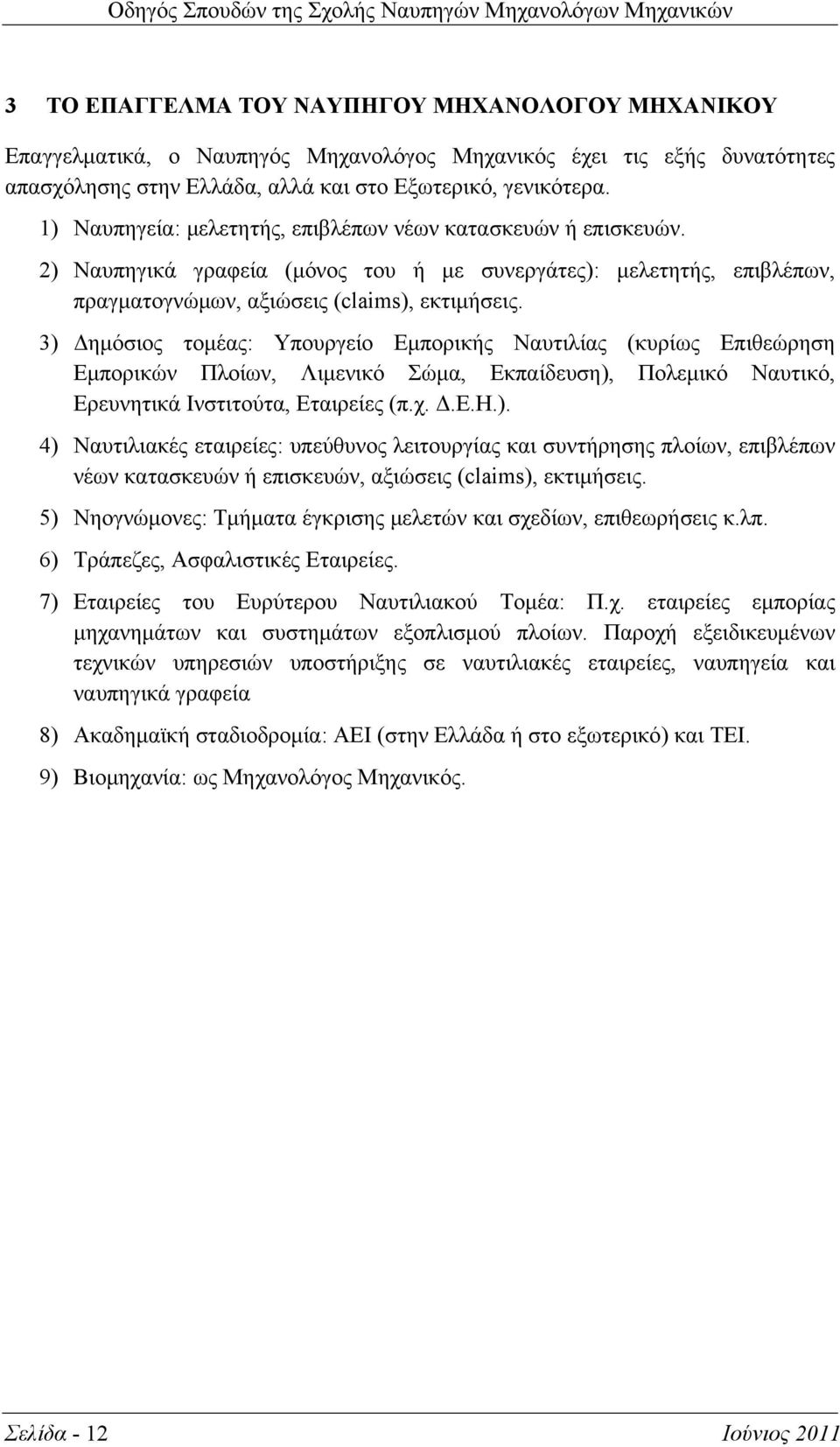 Οδηγός Σπουδών της Σχολής Ναυπηγών Μηχανολόγων Μηχανικών

3 ΤΟ ΕΠΑΓΓΕΛΜΑ ΤΟΥ ΝΑΥΠΗΓΟΥ ΜΗΧΑΝΟΛΟΓΟΥ ΜΗΧΑΝΙΚΟΥ

Επαγγελματικά, ο Ναυπηγός Μηχανολόγος Μηχανικός έχει τις εξής δυνατότητες απασχόλησης στην Ελλάδα, αλλά και στο Εξωτερικό, γενικότερα.

1) Ναυπηγεία: μελετητής, επιβλέπων νέων κατασκευών ή επισκευών.

2) Ναυπηγικά γραφεία (μόνος του ή με συνεργάτες): μελετητής, επιβλέπων, πραγματογνώμων, αξιώσεις (claims), εκτιμήσεις.

3) Δημόσιος τομέας: Υπουργείο Εμπορικής Ναυτιλίας (κυρίως Επιθεώρηση Εμπορικών Πλοίων, Λιμενικό Σώμα, Εκπαίδευση), Πολεμικό Ναυτικό, Ερευνητικά Ινστιτούτα, Εταιρείες (π.χ. Δ.Ε.Η.).

4) Ναυτιλιακές εταιρείες: υπεύθυνος λειτουργίας και συντήρησης πλοίων, επιβλέπων νέων κατασκευών ή επισκευών, αξιώσεις (claims), εκτιμήσεις.

5) Νηογνώμονες: Τμήματα έγκρισης μελετών και σχεδίων, επιθεωρήσεις κ.λπ.

6) Τράπεζες, Ασφαλιστικές Εταιρείες.

7) Εταιρείες του Ευρύτερου Ναυτιλιακού Τομέα: Π.χ. εταιρείες εμπορίας μηχανημάτων και συστημάτων εξοπλισμού πλοίων. Παροχή εξειδικευμένων τεχνικών υπηρεσιών υποστήριξης σε ναυτιλιακές εταιρείες, ναυπηγεία και ναυπηγικά γραφεία

8) Ακαδημαϊκή σταδιοδρομία: ΑΕΙ (στην Ελλάδα ή στο εξωτερικό) και ΤΕΙ.

9) Βιομηχανία: ως Μηχανολόγος Μηχανικός.

Σελίδα - 12 Ιούνιος 2011